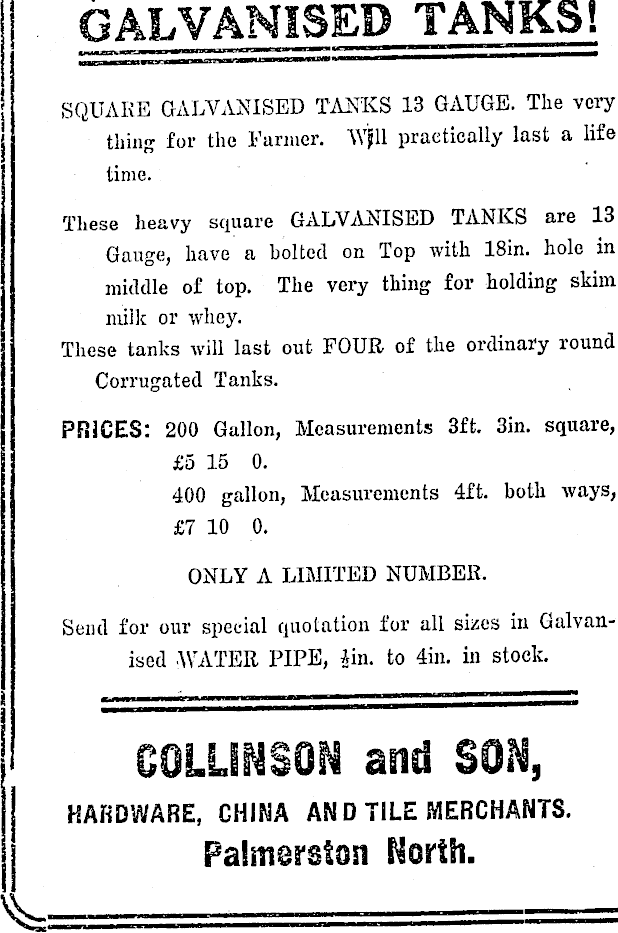 GALVANISED TANKS!

SQUARE GALVANISED TANKS 13 GAUGE. The very thing for the Farmer. Will practically last a life time.

These heavy square GALVANISED TANKS are 13 Gauge, have a bolted on Top with 18in. hole in middle of top. The very thing for holding skim milk or whey.

These tanks will last out FOUR of the ordinary round Corrugated Tanks.

PRICES: 200 Gallon, Measurements 3ft. 3in. square, £5 15 0.
400 gallon, Measurements 4ft. both ways, £7 10 0.

ONLY A LIMITED NUMBER.

Send for our special quotation for all sizes in Galvanised WATER PIPE, $\frac{1}{2}$in. to 4in. in stock.

COLLINSON and SON,
HARDWARE, CHINA AND TILE MERCHANTS.
Palmerston North.